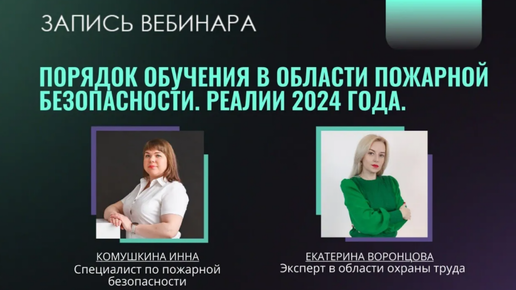 ЗАПИСЬ ВЕБИНАРА

ПОРЯДОК ОБУЧЕНИЯ В ОБЛАСТИ ПОЖАРНОЙ БЕЗОПАСНОСТИ. РЕАЛИИ 2024 ГОДА.

КОМУШКИНА ИННА
Специалист по пожарной безопасности

ЕКАТЕРИНА ВОРОНЦОВА
Эксперт в области охраны труда